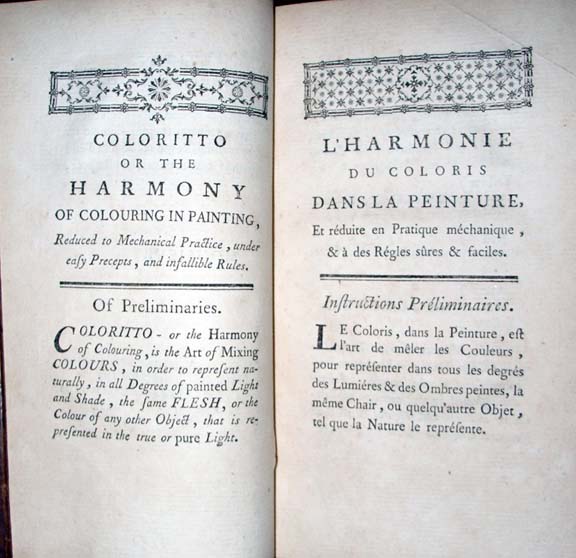 COLORITTO
OR THE
HARMONY
OF COLOURING IN PAINTING,
Reduced to Mechanical Practice, under easy Precepts, and infallible Rules.

Of Preliminaries.

COLORITTO - or the Harmony of Colouring, is the Art of Mixing COLOURS, in order to represent naturally, in all Degrees of painted Light and Shade, the same FLESH, or the Colour of any other Object, that is represented in the true or pure Light.

L'HARMONIE
DU COLORIS
DANS LA PEINTURE,
Et réduite en Pratique méchanique, & à des Régles sûres & faciles.

Instructions Préliminaires.

LE Coloris, dans la Peinture, est l'art de mêler les Couleurs, pour représenter dans tous les degrés des Lumiéres & des Ombres peintes, la même Chair, ou quelqu'autre Objet, tel que la Nature le représente.